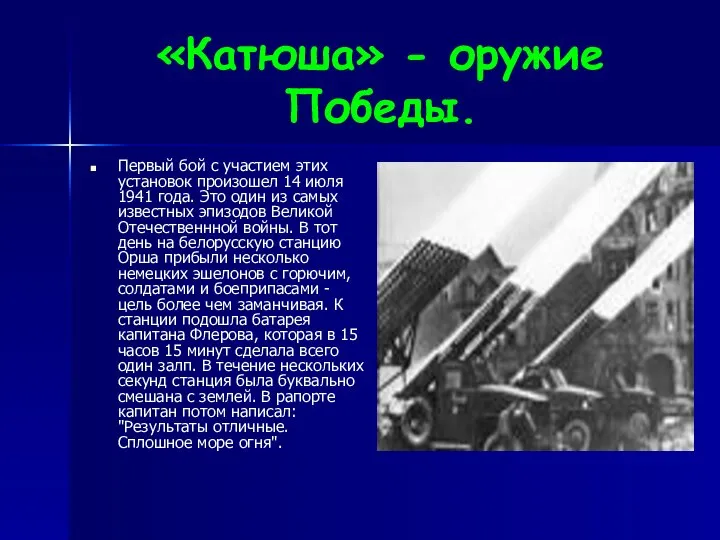 «Катюша» - оружие Победы.

Первый бой с участием этих установок произошел 14 июля 1941 года. Это один из самых известных эпизодов Великой Отечественнной войны. В тот день на белорусскую станцию Орша прибыли несколько немецких эшелонов с горючим, солдатами и боеприпасами - цель более чем заманчивая. К станции подошла батарея капитана Флерова, которая в 15 часов 15 минут сделала всего один залп. В течение нескольких секунд станция была буквально смешана с землей. В рапорте капитан потом написал: "Результаты отличные. Сплошное море огня".